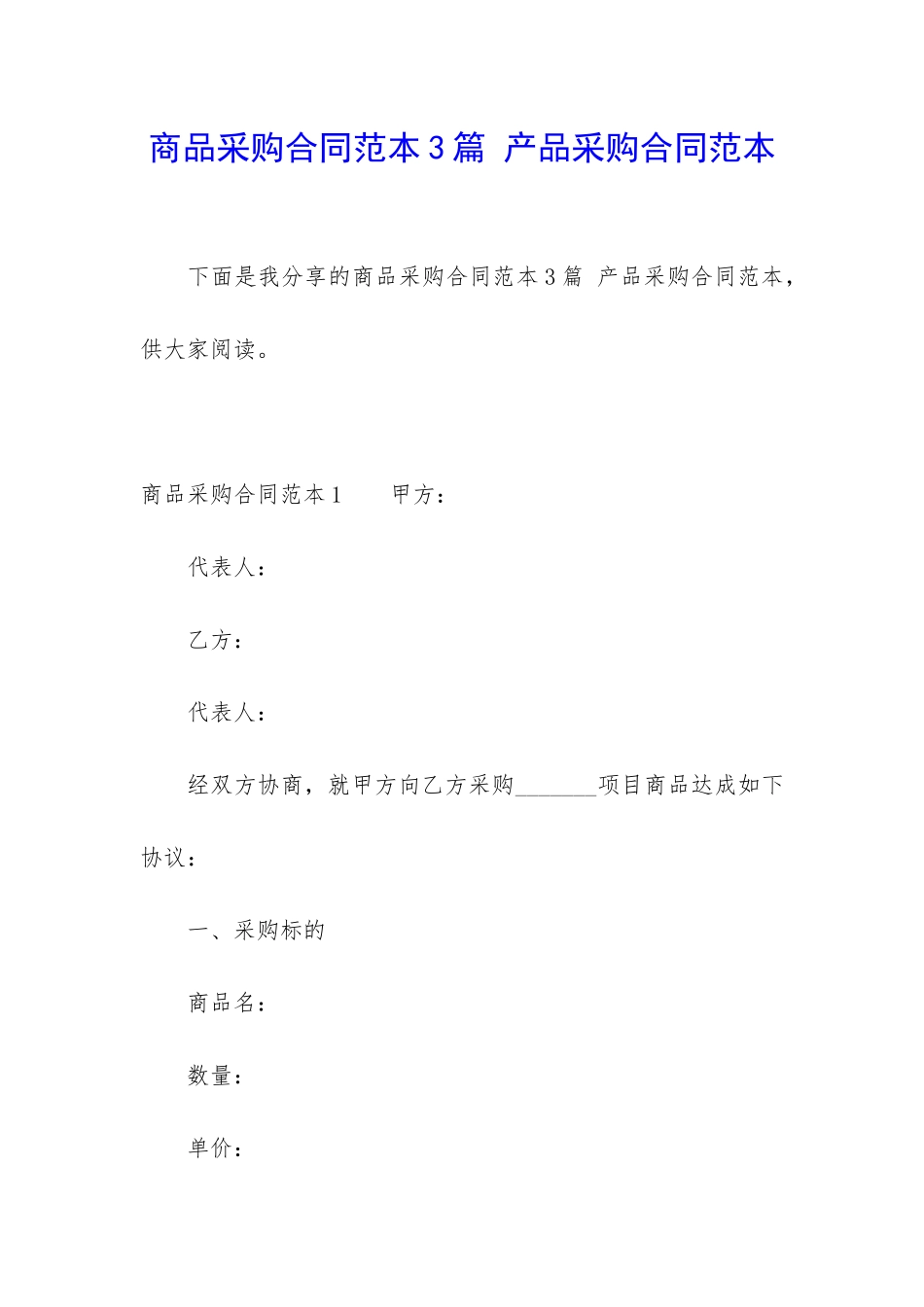 商品采购合同范本3篇 产品采购合同范本

下面是我分享的商品采购合同范本3篇 产品采购合同范本，供大家阅读。

商品采购合同范本1　　甲方：

代表人：

乙方：

代表人：

经双方协商，就甲方向乙方采购_______项目商品达成如下协议：

一、采购标的

商品名：

数量：

单价：